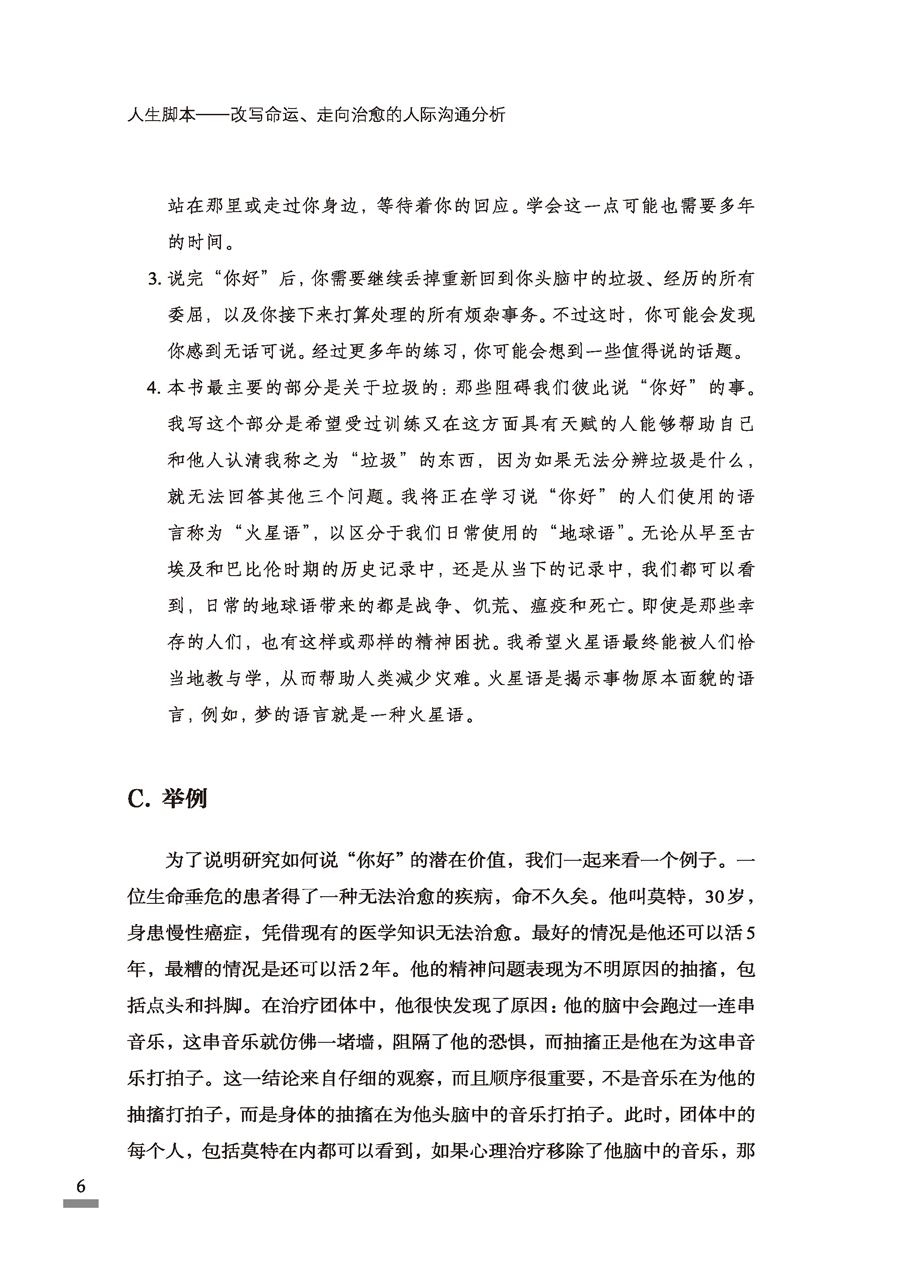 人生脚本——改写命运、走向治愈的人际沟通分析

站在那里或走过你身边，等待着你的回应。学会这一点可能也需要多年的时间。

3. 说完“你好”后，你需要继续丢掉重新回到你头脑中的垃圾、经历的所有委屈，以及你接下来打算处理的所有烦杂事务。不过这时，你可能会发现你感到无话可说。经过更多年的练习，你可能会想到一些值得说的话题。

4. 本书最主要的部分是关于垃圾的：那些阻碍我们彼此说“你好”的事。我写这个部分是希望受过训练又在这方面具有天赋的人能够帮助自己和他人认清我称之为“垃圾”的东西，因为如果无法分辨垃圾是什么，就无法回答其他三个问题。我将正在学习说“你好”的人们使用的语言称为“火星语”，以区分于我们日常使用的“地球语”。无论从早至古埃及和巴比伦时期的历史记录中，还是从当下的记录中，我们都可以看到，日常的地球语带来的都是战争、饥荒、瘟疫和死亡。即使是那些幸存的人们，也有这样或那样的精神困扰。我希望火星语最终能被人们恰当地教与学，从而帮助人类减少灾难。火星语是揭示事物原本面貌的语言，例如，梦的语言就是一种火星语。

C. 举例

为了说明研究如何说“你好”的潜在价值，我们一起来看一个例子。一位生命垂危的患者得了一种无法治愈的疾病，命不久矣。他叫莫特，30岁，身患慢性癌症，凭借现有的医学知识无法治愈。最好的情况是他还可以活5年，最糟的情况是还可以活2年。他的精神问题表现为不明原因的抽搐，包括点头和抖脚。在治疗团体中，他很快发现了原因：他的脑中会跑过一连串音乐，这串音乐就仿佛一堵墙，阻隔了他的恐惧，而抽搐正是他在为这串音乐打拍子。这一结论来自仔细的观察，而且顺序很重要，不是音乐在为他的抽搐打拍子，而是身体的抽搐在为他头脑中的音乐打拍子。此时，团体中的每个人，包括莫特在内都可以看到，如果心理治疗移除了他脑中的音乐，那

6